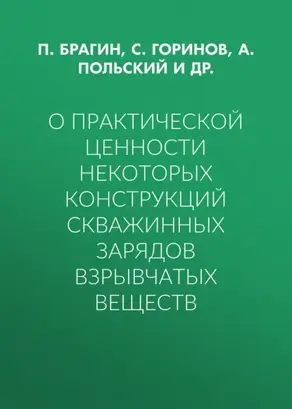 П. БРАГИН, С. ГОРИНОВ, А. ПОЛЬСКИЙ И ДР.

О ПРАКТИЧЕСКОЙ ЦЕННОСТИ НЕКОТОРЫХ КОНСТРУКЦИЙ СКВАЖИННЫХ ЗАРЯДОВ ВЗРЫВЧАТЫХ ВЕЩЕСТВ